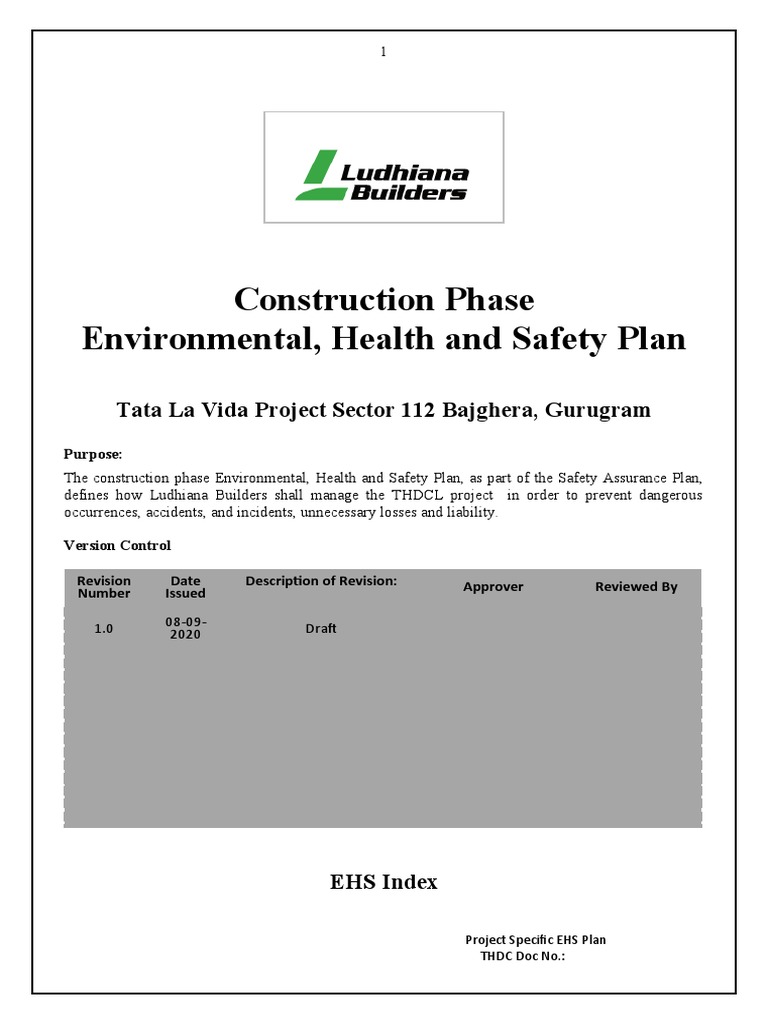 1

Ludhiana Builders

Construction Phase
Environmental, Health and Safety Plan

Tata La Vida Project Sector 112 Bajghera, Gurugram

Purpose:

The construction phase Environmental, Health and Safety Plan, as part of the Safety Assurance Plan, defines how Ludhiana Builders shall manage the THDCL project in order to prevent dangerous occurrences, accidents, and incidents, unnecessary losses and liability.

Version Control

| Revision Number | Date Issued | Description of Revision: | Approver | Reviewed By |
|---|---|---|---|---|
| 1.0 | 08-09-2020 | Draft | | |

EHS Index

Project Specific EHS Plan
THDC Doc No.: